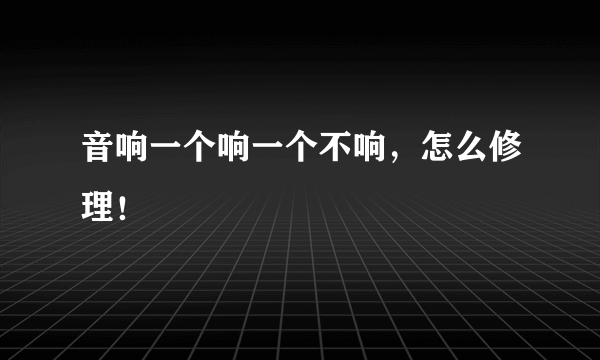 音响一个响一个不响，怎么修理！